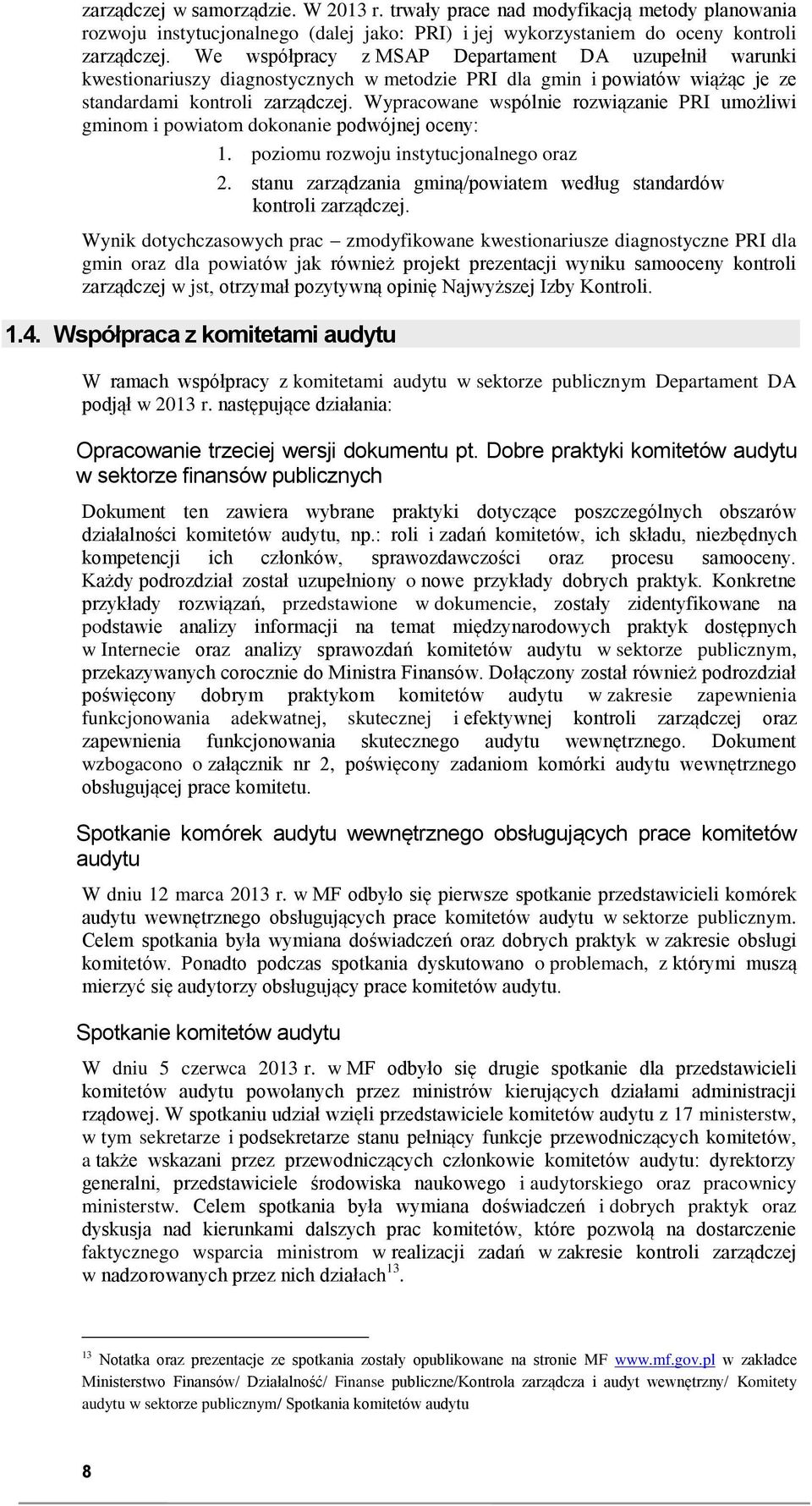 zarządczej w samorządzie. W 2013 r. trwały prace nad modyfikacją metody planowania rozwoju instytucjonalnego (dalej jako: PRI) i jej wykorzystaniem do oceny kontroli zarządczej. We współpracy z MSAP Departament DA uzupełnił warunki kwestionariuszy diagnostycznych w metodzie PRI dla gmin i powiatów wiążąc je ze standardami kontroli zarządczej. Wypracowane wspólnie rozwiązanie PRI umożliwi gminom i powiatom dokonanie podwójnej oceny:

1. poziomu rozwoju instytucjonalnego oraz
2. stanu zarządzania gminą/powiatem według standardów kontroli zarządczej.

Wynik dotychczasowych prac – zmodyfikowane kwestionariusze diagnostyczne PRI dla gmin oraz dla powiatów jak również projekt prezentacji wyniku samooceny kontroli zarządczej w jst, otrzymał pozytywną opinię Najwyższej Izby Kontroli.

1.4. Współpraca z komitetami audytu

W ramach współpracy z komitetami audytu w sektorze publicznym Departament DA podjął w 2013 r. następujące działania:

Opracowanie trzeciej wersji dokumentu pt. Dobre praktyki komitetów audytu w sektorze finansów publicznych

Dokument ten zawiera wybrane praktyki dotyczące poszczególnych obszarów działalności komitetów audytu, np.: roli i zadań komitetów, ich składu, niezbędnych kompetencji ich członków, sprawozdawczości oraz procesu samooceny. Każdy podrozdział został uzupełniony o nowe przykłady dobrych praktyk. Konkretne przykłady rozwiązań, przedstawione w dokumencie, zostały zidentyfikowane na podstawie analizy informacji na temat międzynarodowych praktyk dostępnych w Internecie oraz analizy sprawozdań komitetów audytu w sektorze publicznym, przekazywanych corocznie do Ministra Finansów. Dołączony został również podrozdział poświęcony dobrym praktykom komitetów audytu w zakresie zapewnienia funkcjonowania adekwatnej, skutecznej i efektywnej kontroli zarządczej oraz zapewnienia funkcjonowania skutecznego audytu wewnętrznego. Dokument wzbogacono o załącznik nr 2, poświęcony zadaniom komórki audytu wewnętrznego obsługującej prace komitetu.

Spotkanie komórek audytu wewnętrznego obsługujących prace komitetów audytu

W dniu 12 marca 2013 r. w MF odbyło się pierwsze spotkanie przedstawicieli komórek audytu wewnętrznego obsługujących prace komitetów audytu w sektorze publicznym. Celem spotkania była wymiana doświadczeń oraz dobrych praktyk w zakresie obsługi komitetów. Ponadto podczas spotkania dyskutowano o problemach, z którymi muszą mierzyć się audytorzy obsługujący prace komitetów audytu.

Spotkanie komitetów audytu

W dniu 5 czerwca 2013 r. w MF odbyło się drugie spotkanie dla przedstawicieli komitetów audytu powołanych przez ministrów kierujących działami administracji rządowej. W spotkaniu udział wzięli przedstawiciele komitetów audytu z 17 ministerstw, w tym sekretarze i podsekretarze stanu pełniący funkcje przewodniczących komitetów, a także wskazani przez przewodniczących członkowie komitetów audytu: dyrektorzy generalni, przedstawiciele środowiska naukowego i audytorskiego oraz pracownicy ministerstw. Celem spotkania była wymiana doświadczeń i dobrych praktyk oraz dyskusja nad kierunkami dalszych prac komitetów, które pozwolą na dostarczenie faktycznego wsparcia ministrom w realizacji zadań w zakresie kontroli zarządczej w nadzorowanych przez nich działach$^{13}$.

$^{13}$ Notatka oraz prezentacje ze spotkania zostały opublikowane na stronie MF www.mf.gov.pl w zakładce Ministerstwo Finansów/ Działalność/ Finanse publiczne/Kontrola zarządcza i audyt wewnętrzny/ Komitety audytu w sektorze publicznym/ Spotkania komitetów audytu

8